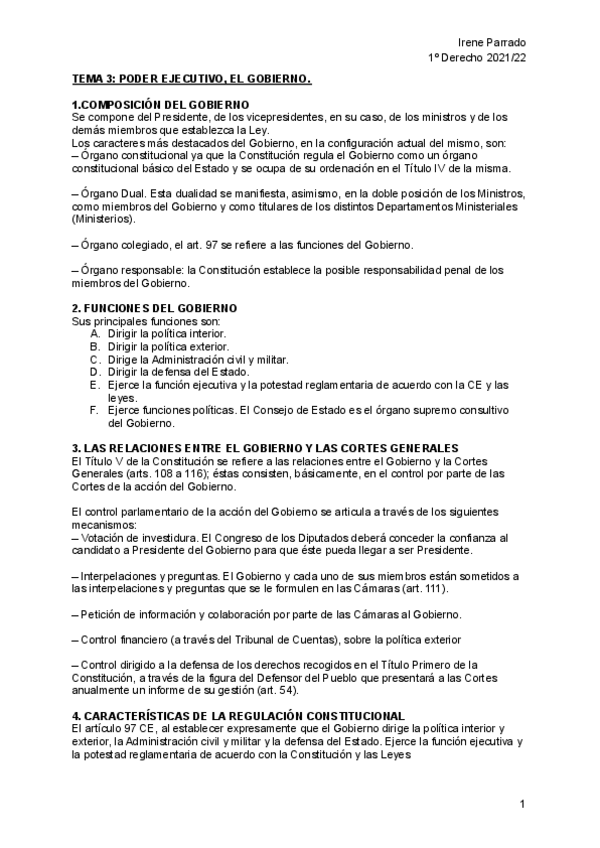 Irene Parrado
1º Derecho 2021/22

TEMA 3: PODER EJECUTIVO, EL GOBIERNO.

1.COMPOSICIÓN DEL GOBIERNO
Se compone del Presidente, de los vicepresidentes, en su caso, de los ministros y de los demás miembros que establezca la Ley.
Los caracteres más destacados del Gobierno, en la configuración actual del mismo, son:
– Órgano constitucional ya que la Constitución regula el Gobierno como un órgano constitucional básico del Estado y se ocupa de su ordenación en el Título IV de la misma.

– Órgano Dual. Esta dualidad se manifiesta, asimismo, en la doble posición de los Ministros, como miembros del Gobierno y como titulares de los distintos Departamentos Ministeriales (Ministerios).

– Órgano colegiado, el art. 97 se refiere a las funciones del Gobierno.

– Órgano responsable: la Constitución establece la posible responsabilidad penal de los miembros del Gobierno.

2. FUNCIONES DEL GOBIERNO
Sus principales funciones son:
A. Dirigir la política interior.
B. Dirigir la política exterior.
C. Dirige la Administración civil y militar.
D. Dirigir la defensa del Estado.
E. Ejerce la función ejecutiva y la potestad reglamentaria de acuerdo con la CE y las leyes.
F. Ejerce funciones políticas. El Consejo de Estado es el órgano supremo consultivo del Gobierno.

3. LAS RELACIONES ENTRE EL GOBIERNO Y LAS CORTES GENERALES
El Título V de la Constitución se refiere a las relaciones entre el Gobierno y la Cortes Generales (arts. 108 a 116); éstas consisten, básicamente, en el control por parte de las Cortes de la acción del Gobierno.

El control parlamentario de la acción del Gobierno se articula a través de los siguientes mecanismos:
– Votación de investidura. El Congreso de los Diputados deberá conceder la confianza al candidato a Presidente del Gobierno para que éste pueda llegar a ser Presidente.

– Interpelaciones y preguntas. El Gobierno y cada uno de sus miembros están sometidos a las interpelaciones y preguntas que se le formulen en las Cámaras (art. 111).

– Petición de información y colaboración por parte de las Cámaras al Gobierno.

– Control financiero (a través del Tribunal de Cuentas), sobre la política exterior

– Control dirigido a la defensa de los derechos recogidos en el Título Primero de la Constitución, a través de la figura del Defensor del Pueblo que presentará a las Cortes anualmente un informe de su gestión (art. 54).

4. CARACTERÍSTICAS DE LA REGULACIÓN CONSTITUCIONAL
El artículo 97 CE, al establecer expresamente que el Gobierno dirige la política interior y exterior, la Administración civil y militar y la defensa del Estado. Ejerce la función ejecutiva y la potestad reglamentaria de acuerdo con la Constitución y las Leyes

1